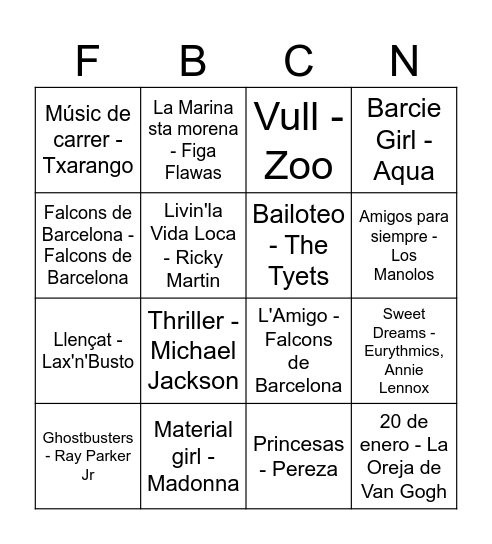 | F | B | C | N |
|---|---|---|---|
| Músic de carrer - Txarango | La Marina sta morena - Figa Flawas | Vull - Zoo | Barcie Girl - Aqua |
| Falcons de Barcelona - Falcons de Barcelona | Livin'la Vida Loca - Ricky Martin | Bailoteo - The Tyets | Amigos para siempre - Los Manolos |
| Llençat - Lax'n'Busto | Thriller - Michael Jackson | L'Amigo - Falcons de Barcelona | Sweet Dreams - Eurythmics, Annie Lennox |
| Ghostbusters - Ray Parker Jr | Material girl - Madonna | Princesas - Pereza | 20 de enero - La Oreja de Van Gogh |